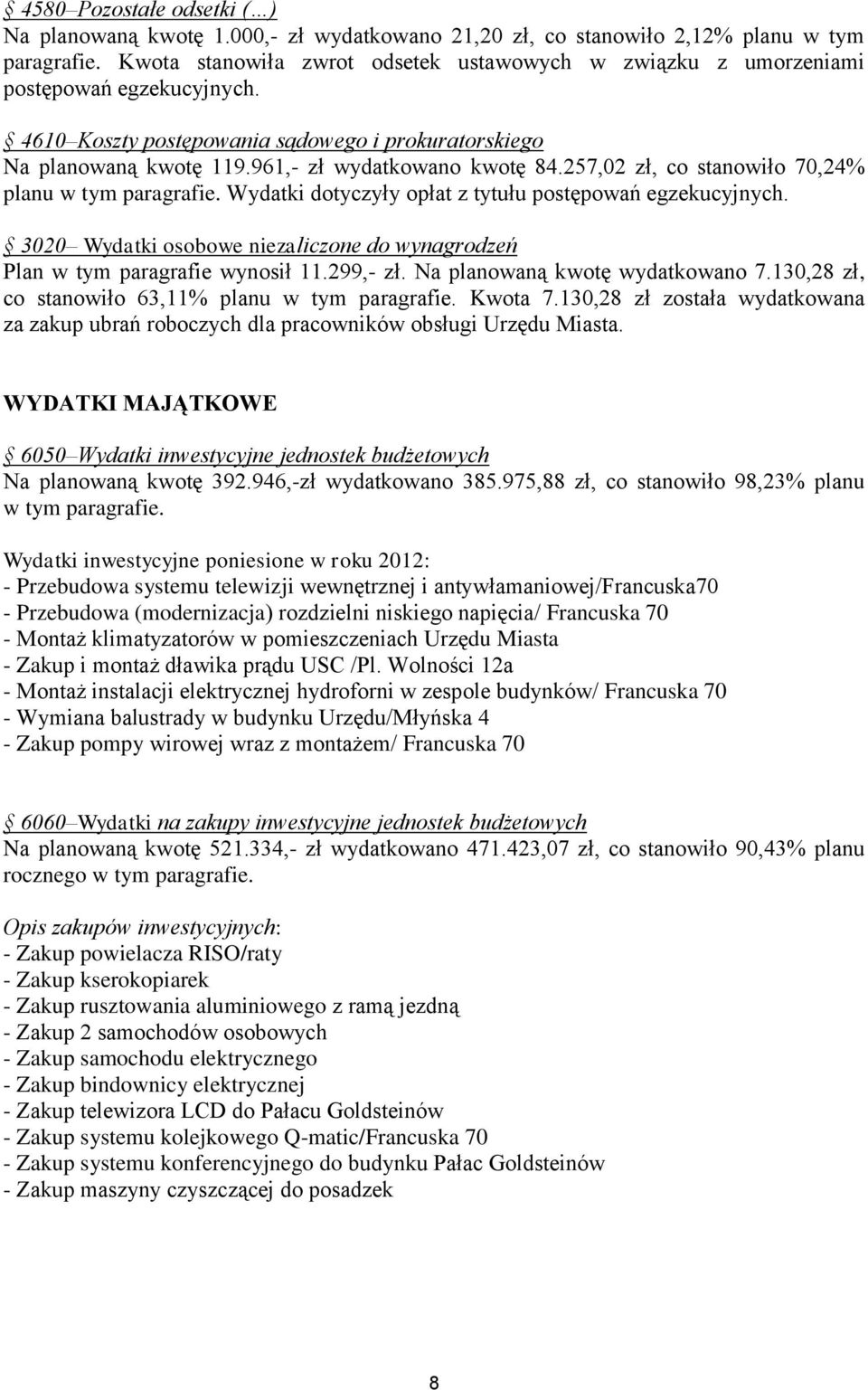 § 4580–Pozostałe odsetki (…)
Na planowaną kwotę 1.000,- zł wydatkowano 21,20 zł, co stanowiło 2,12% planu w tym paragrafie. Kwota stanowiła zwrot odsetek ustawowych w związku z umorzeniami postępowań egzekucyjnych.

§ 4610–Koszty postępowania sądowego i prokuratorskiego
Na planowaną kwotę 119.961,- zł wydatkowano kwotę 84.257,02 zł, co stanowiło 70,24% planu w tym paragrafie. Wydatki dotyczyły opłat z tytułu postępowań egzekucyjnych.

§ 3020– Wydatki osobowe niezaliczone do wynagrodzeń
Plan w tym paragrafie wynosił 11.299,- zł. Na planowaną kwotę wydatkowano 7.130,28 zł, co stanowiło 63,11% planu w tym paragrafie. Kwota 7.130,28 zł została wydatkowana za zakup ubrań roboczych dla pracowników obsługi Urzędu Miasta.

WYDATKI MAJĄTKOWE

§ 6050–Wydatki inwestycyjne jednostek budżetowych
Na planowaną kwotę 392.946,-zł wydatkowano 385.975,88 zł, co stanowiło 98,23% planu w tym paragrafie.

Wydatki inwestycyjne poniesione w roku 2012:
- Przebudowa systemu telewizji wewnętrznej i antywłamaniowej/Francuska70
- Przebudowa (modernizacja) rozdzielni niskiego napięcia/ Francuska 70
- Montaż klimatyzatorów w pomieszczeniach Urzędu Miasta
- Zakup i montaż dławika prądu USC /Pl. Wolności 12a
- Montaż instalacji elektrycznej hydroforni w zespole budynków/ Francuska 70
- Wymiana balustrady w budynku Urzędu/Młyńska 4
- Zakup pompy wirowej wraz z montażem/ Francuska 70

§ 6060–Wydatki na zakupy inwestycyjne jednostek budżetowych
Na planowaną kwotę 521.334,- zł wydatkowano 471.423,07 zł, co stanowiło 90,43% planu rocznego w tym paragrafie.

Opis zakupów inwestycyjnych:
- Zakup powielacza RISO/raty
- Zakup kserokopiarek
- Zakup rusztowania aluminiowego z ramą jezdną
- Zakup 2 samochodów osobowych
- Zakup samochodu elektrycznego
- Zakup bindownicy elektrycznej
- Zakup telewizora LCD do Pałacu Goldsteinów
- Zakup systemu kolejkowego Q-matic/Francuska 70
- Zakup systemu konferencyjnego do budynku Pałac Goldsteinów
- Zakup maszyny czyszczącej do posadzek

8